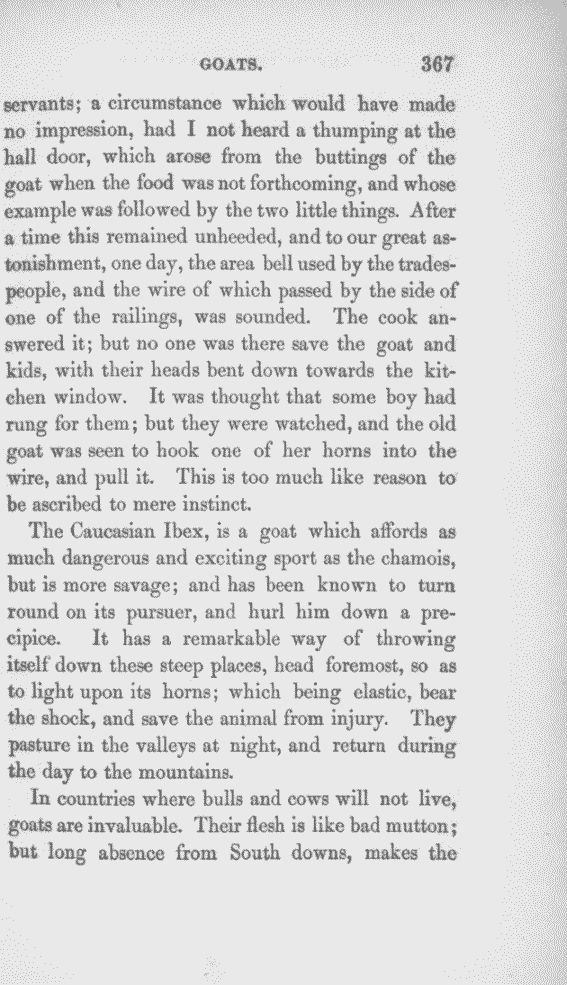 GOATS. 367

servants; a circumstance which would have made no impression, had I not heard a thumping at the hall door, which arose from the buttings of the goat when the food was not forthcoming, and whose example was followed by the two little things. After a time this remained unheeded, and to our great astonishment, one day, the area bell used by the tradespeople, and the wire of which passed by the side of one of the railings, was sounded. The cook answered it; but no one was there save the goat and kids, with their heads bent down towards the kitchen window. It was thought that some boy had rung for them; but they were watched, and the old goat was seen to hook one of her horns into the wire, and pull it. This is too much like reason to be ascribed to mere instinct.

The Caucasian Ibex, is a goat which affords as much dangerous and exciting sport as the chamois, but is more savage; and has been known to turn round on its pursuer, and hurl him down a precipice. It has a remarkable way of throwing itself down these steep places, head foremost, so as to light upon its horns; which being elastic, bear the shock, and save the animal from injury. They pasture in the valleys at night, and return during the day to the mountains.

In countries where bulls and cows will not live, goats are invaluable. Their flesh is like bad mutton; but long absence from South downs, makes the